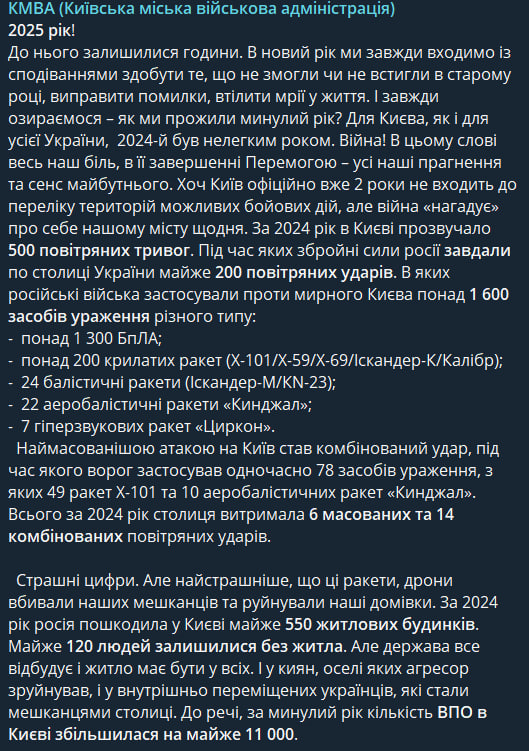 КМВА (Київська міська військова адміністрація)
2025 рік!
До нього залишилися години. В новий рік ми завжди входимо із сподіваннями здобути те, що не змогли чи не встигли в старому році, виправити помилки, втілити мрії у життя. І завжди озираємося – як ми прожили минулий рік? Для Києва, як і для усієї України, 2024-й був нелегким роком. Війна! В цьому слові весь наш біль, в її завершенні Перемогою – усі наші прагнення та сенс майбутнього. Хоч Київ офіційно вже 2 роки не входить до переліку територій можливих бойових дій, але війна «нагадує» про себе нашому місту щодня. За 2024 рік в Києві прозвучало 500 повітряних тривог. Під час яких збройні сили росії завдали по столиці України майже 200 повітряних ударів. В яких російські війська застосували проти мирного Києва понад 1 600 засобів ураження різного типу:
- понад 1 300 БпЛА;
- понад 200 крилатих ракет (Х-101/Х-59/Х-69/Іскандер-К/Калібр);
- 24 балістичні ракети (Іскандер-М/KN-23);
- 22 аеробалістичні ракети «Кинджал»;
- 7 гіперзвукових ракет «Циркон».
Наймасованішою атакою на Київ став комбінований удар, під час якого ворог застосував одночасно 78 засобів ураження, з яких 49 ракет Х-101 та 10 аеробалістичних ракет «Кинджал». Всього за 2024 рік столиця витримала 6 масованих та 14 комбінованих повітряних ударів.

Страшні цифри. Але найстрашніше, що ці ракети, дрони вбивали наших мешканців та руйнували наші домівки. За 2024 рік росія пошкодила у Києві майже 550 житлових будинків. Майже 120 людей залишилися без житла. Але держава все відбудує і житло має бути у всіх. І у киян, оселі яких агресор зруйнував, і у внутрішньо переміщених українців, які стали мешканцями столиці. До речі, за минулий рік кількість ВПО в Києві збільшилася на майже 11 000.